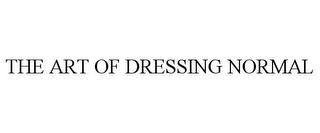 THE ART OF DRESSING NORMAL